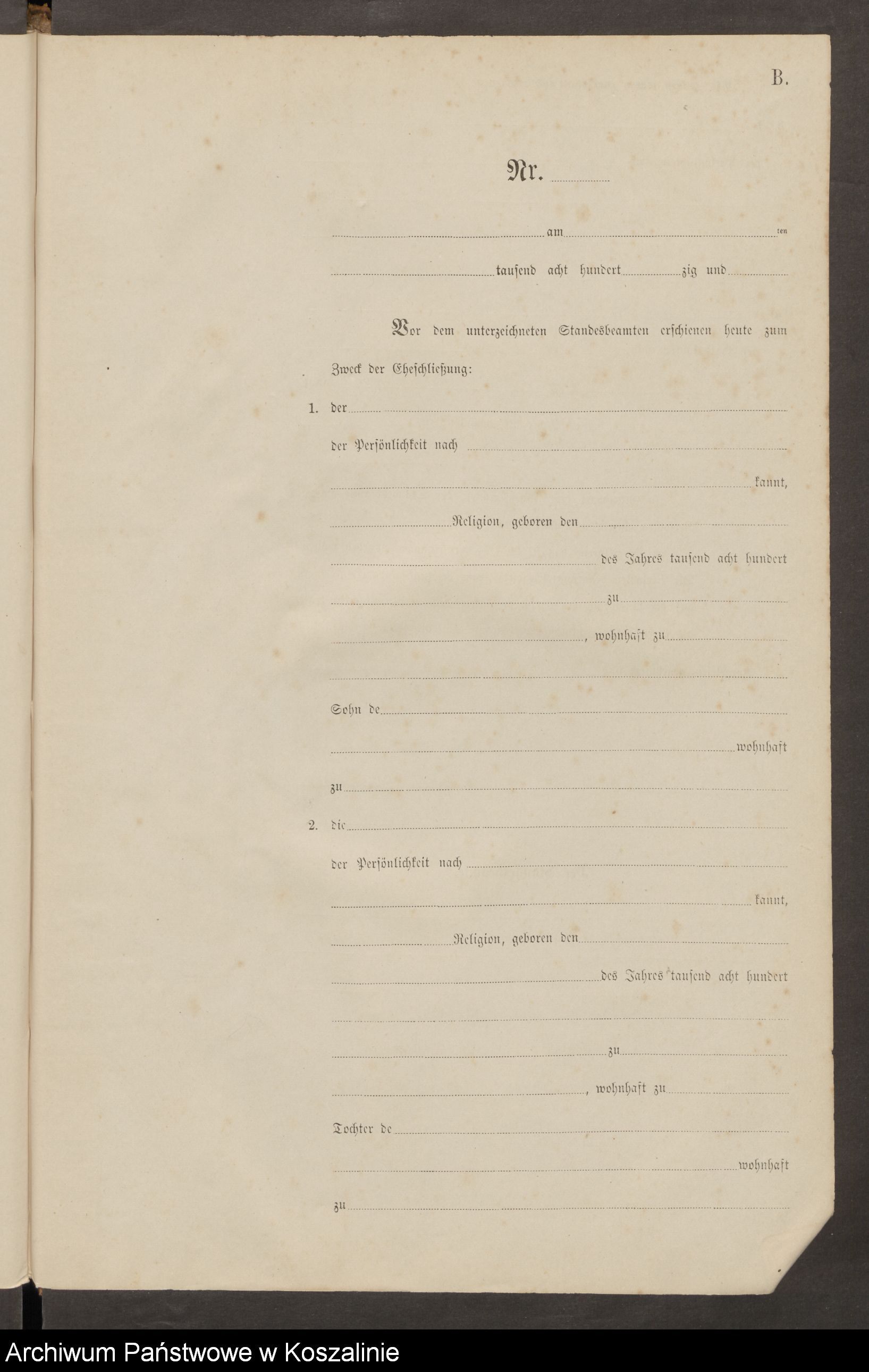 B.

Nr. ____

____ am ____ ten

____ tausend acht hundert ____ zig und ____

Vor dem unterzeichneten Standesbeamten erschienen heute zum Zweck der Eheschließung:

1. der ____

der Persönlichkeit nach ____

____ kannt,

____ Religion, geboren den ____

____ des Jahres tausend acht hundert

____ zu ____

____, wohnhaft zu ____

____

Sohn de ____

____ wohnhaft

zu ____

2. die ____

der Persönlichkeit nach ____

____ kannt,

____ Religion, geboren den ____

____ des Jahres tausend acht hundert

____

____ zu ____

____, wohnhaft zu ____

Tochter de ____

____ wohnhaft

zu ____

Archiwum Państwowe w Koszalinie